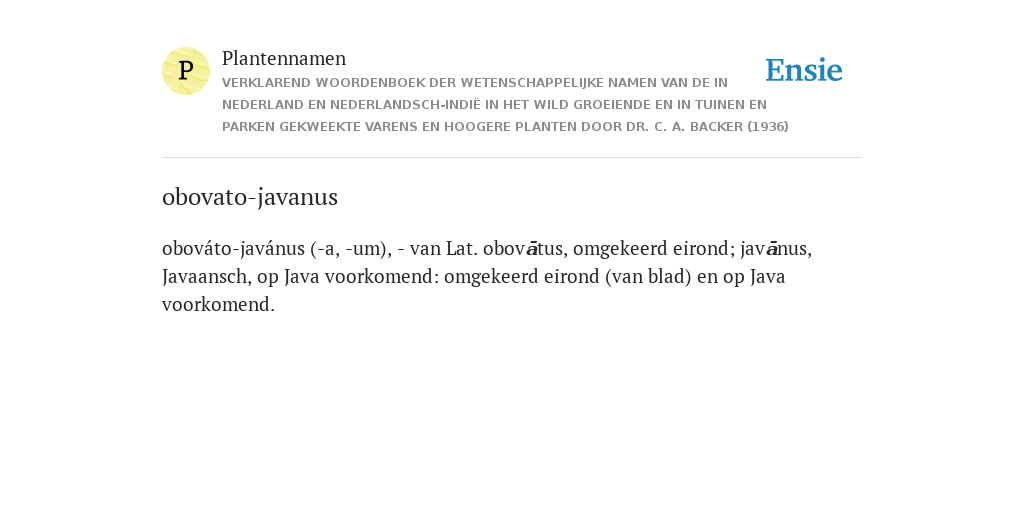 P

Plantennamen

VERKLAREND WOORDENBOEK DER WETENSCHAPPELIJKE NAMEN VAN DE IN NEDERLAND EN NEDERLANDSCH-INDIË IN HET WILD GROEIENDE EN IN TUINEN EN PARKEN GEKWEEKTE VARENS EN HOOGERE PLANTEN DOOR DR. C. A. BACKER (1936)

Ensie

obovato-javanus

obováto-javánus (-a, -um), - van Lat. obovātus, omgekeerd eirond; javānus, Javaansch, op Java voorkomend: omgekeerd eirond (van blad) en op Java voorkomend.